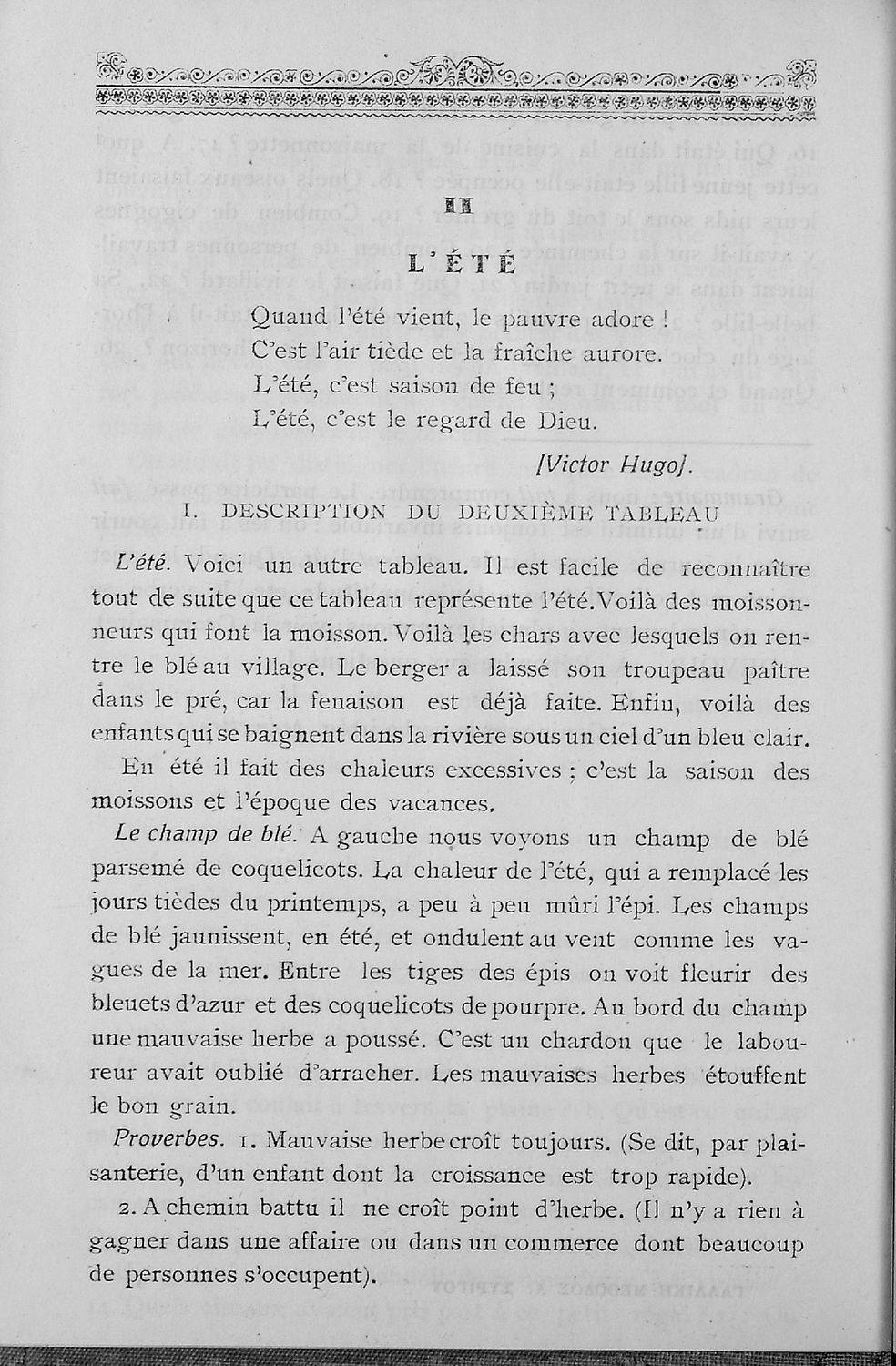 II

L'ÉTÉ

Quand l'été vient, le pauvre adore !
C'est l'air tiède et la fraîche aurore.
L'été, c'est saison de feu ;
L'été, c'est le regard de Dieu.

[Victor Hugo].

I. DESCRIPTION DU DEUXIÈME TABLEAU

L'été. Voici un autre tableau. Il est facile de reconnaître tout de suite que ce tableau représente l'été. Voilà des moissonneurs qui font la moisson. Voilà les chars avec lesquels on rentre le blé au village. Le berger a laissé son troupeau paître dans le pré, car la fenaison est déjà faite. Enfin, voilà des enfants qui se baignent dans la rivière sous un ciel d'un bleu clair.

En été il fait des chaleurs excessives ; c'est la saison des moissons et l'époque des vacances.

Le champ de blé. A gauche nous voyons un champ de blé parsemé de coquelicots. La chaleur de l'été, qui a remplacé les jours tièdes du printemps, a peu à peu mûri l'épi. Les champs de blé jaunissent, en été, et ondulent au vent comme les vagues de la mer. Entre les tiges des épis on voit fleurir des bleuets d'azur et des coquelicots de pourpre. Au bord du champ une mauvaise herbe a poussé. C'est un chardon que le laboureur avait oublié d'arracher. Les mauvaises herbes étouffent le bon grain.

Proverbes. 1. Mauvaise herbe croît toujours. (Se dit, par plaisanterie, d'un enfant dont la croissance est trop rapide).

2. A chemin battu il ne croît point d'herbe. (Il n'y a rien à gagner dans une affaire ou dans un commerce dont beaucoup de personnes s'occupent).